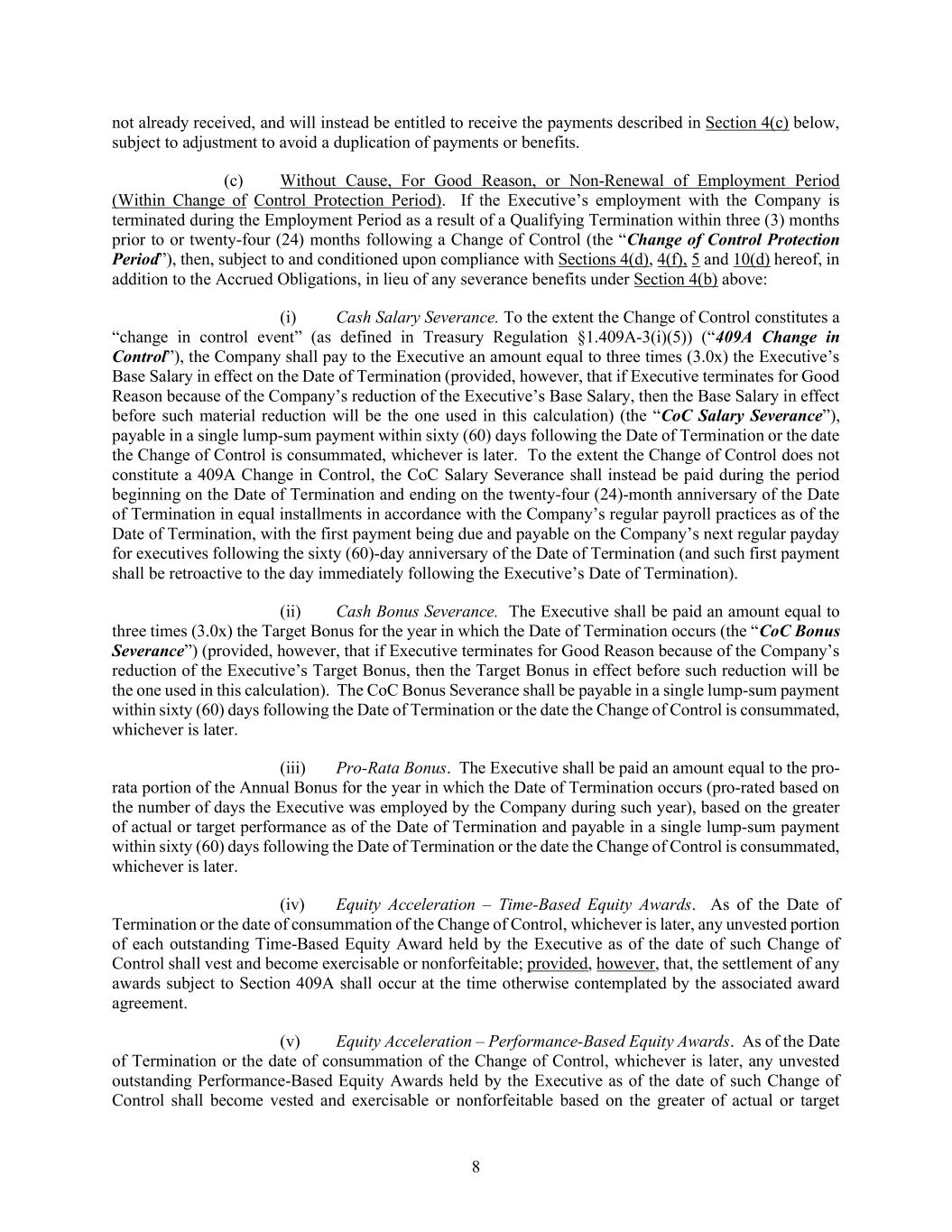 not already received, and will instead be entitled to receive the payments described in Section 4(c) below, subject to adjustment to avoid a duplication of payments or benefits.

(c) Without Cause, For Good Reason, or Non-Renewal of Employment Period (Within Change of Control Protection Period). If the Executive's employment with the Company is terminated during the Employment Period as a result of a Qualifying Termination within three (3) months prior to or twenty-four (24) months following a Change of Control (the "Change of Control Protection Period"), then, subject to and conditioned upon compliance with Sections 4(d), 4(f), 5 and 10(d) hereof, in addition to the Accrued Obligations, in lieu of any severance benefits under Section 4(b) above:

(i) Cash Salary Severance. To the extent the Change of Control constitutes a "change in control event" (as defined in Treasury Regulation §1.409A-3(i)(5)) ("409A Change in Control"), the Company shall pay to the Executive an amount equal to three times (3.0x) the Executive's Base Salary in effect on the Date of Termination (provided, however, that if Executive terminates for Good Reason because of the Company's reduction of the Executive's Base Salary, then the Base Salary in effect before such material reduction will be the one used in this calculation) (the "CoC Salary Severance"), payable in a single lump-sum payment within sixty (60) days following the Date of Termination or the date the Change of Control is consummated, whichever is later. To the extent the Change of Control does not constitute a 409A Change in Control, the CoC Salary Severance shall instead be paid during the period beginning on the Date of Termination and ending on the twenty-four (24)-month anniversary of the Date of Termination in equal installments in accordance with the Company's regular payroll practices as of the Date of Termination, with the first payment being due and payable on the Company's next regular payday for executives following the sixty (60)-day anniversary of the Date of Termination (and such first payment shall be retroactive to the day immediately following the Executive's Date of Termination).

(ii) Cash Bonus Severance. The Executive shall be paid an amount equal to three times (3.0x) the Target Bonus for the year in which the Date of Termination occurs (the "CoC Bonus Severance") (provided, however, that if Executive terminates for Good Reason because of the Company's reduction of the Executive's Target Bonus, then the Target Bonus in effect before such reduction will be the one used in this calculation). The CoC Bonus Severance shall be payable in a single lump-sum payment within sixty (60) days following the Date of Termination or the date the Change of Control is consummated, whichever is later.

(iii) Pro-Rata Bonus. The Executive shall be paid an amount equal to the pro-rata portion of the Annual Bonus for the year in which the Date of Termination occurs (pro-rated based on the number of days the Executive was employed by the Company during such year), based on the greater of actual or target performance as of the Date of Termination and payable in a single lump-sum payment within sixty (60) days following the Date of Termination or the date the Change of Control is consummated, whichever is later.

(iv) Equity Acceleration – Time-Based Equity Awards. As of the Date of Termination or the date of consummation of the Change of Control, whichever is later, any unvested portion of each outstanding Time-Based Equity Award held by the Executive as of the date of such Change of Control shall vest and become exercisable or nonforfeitable; provided, however, that, the settlement of any awards subject to Section 409A shall occur at the time otherwise contemplated by the associated award agreement.

(v) Equity Acceleration – Performance-Based Equity Awards. As of the Date of Termination or the date of consummation of the Change of Control, whichever is later, any unvested outstanding Performance-Based Equity Awards held by the Executive as of the date of such Change of Control shall become vested and exercisable or nonforfeitable based on the greater of actual or target

8